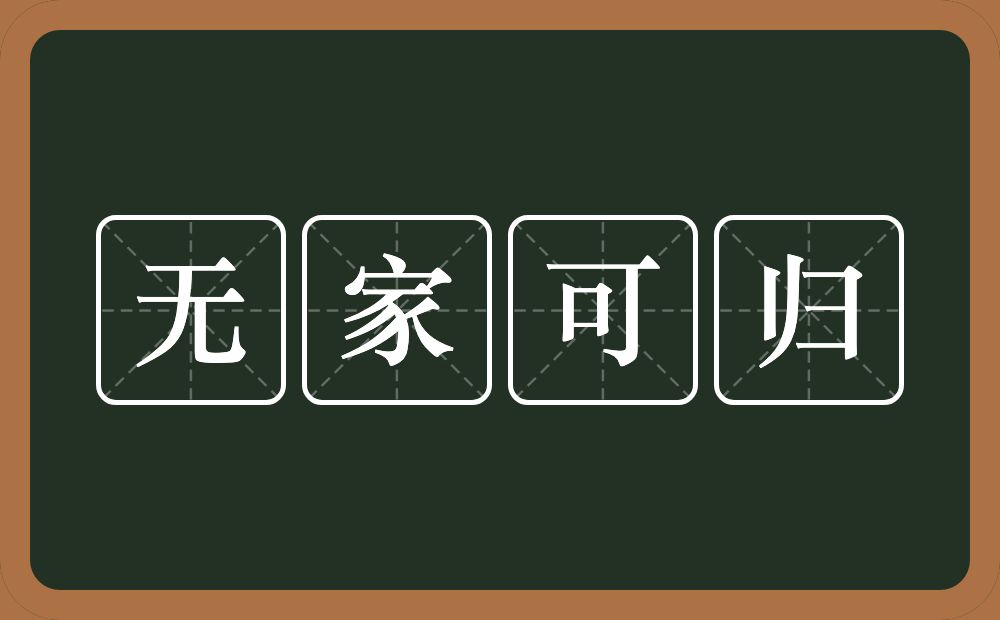 无家可归